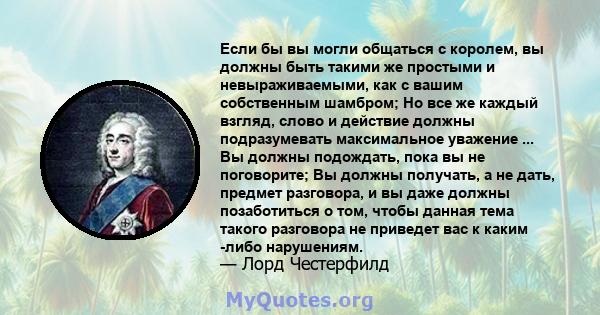 Если бы вы могли общаться с королем, вы должны быть такими же простыми и невыраживаемыми, как с вашим собственным шамбром; Но все же каждый взгляд, слово и действие должны подразумевать максимальное уважение ... Вы должны подождать, пока вы не поговорите; Вы должны получать, а не дать, предмет разговора, и вы даже должны позаботиться о том, чтобы данная тема такого разговора не приведет вас к каким -либо нарушениям.

— Лорд Честерфилд

MyQuotes.org